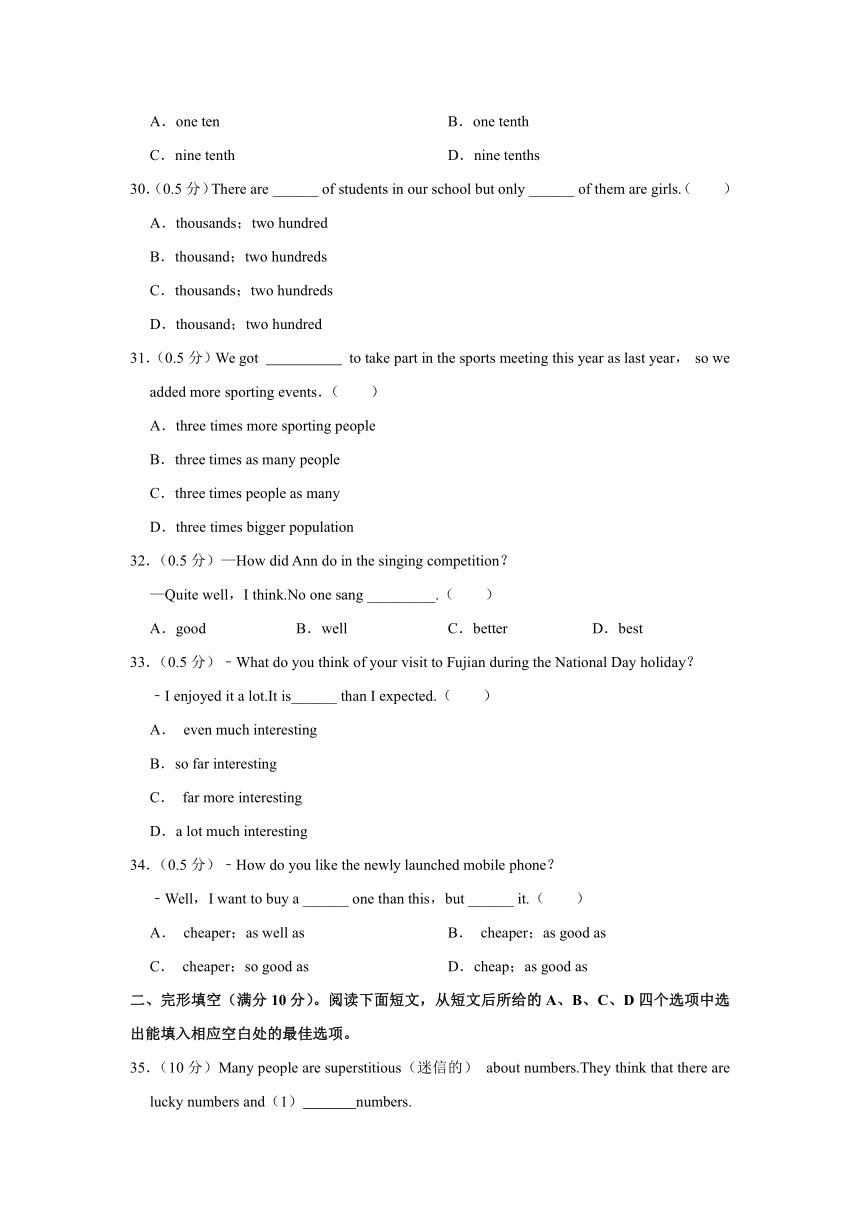 A．one ten B．one tenth

C．nine tenth D．nine tenths

30.（0.5 分）There are ______ of students in our school but only ______ of them are girls.（　　）

A．thousands；two hundred

B．thousand；two hundreds

C．thousands；two hundreds

D．thousand；two hundred

31.（0.5 分）We got __________ to take part in the sports meeting this year as last year， so we added more sporting events．（　　）

A．three times more sporting people

B．three times as many people

C．three times people as many

D．three times bigger population

32.（0.5 分）—How did Ann do in the singing competition？

—Quite well，I think.No one sang _________.（　　）

A．good B．well C．better D．best

33.（0.5 分）﹣What do you think of your visit to Fujian during the National Day holiday？

﹣I enjoyed it a lot.It is______ than I expected.（　　）

A． even much interesting

B．so far interesting

C． far more interesting

D．a lot much interesting

34.（0.5 分）﹣How do you like the newly launched mobile phone？

﹣Well，I want to buy a ______ one than this，but ______ it.（　　）

A． cheaper；as well as B． cheaper；as good as

C． cheaper；so good as D．cheap；as good as

二、完形填空（满分 10 分）。阅读下面短文，从短文后所给的 A、B、C、D 四个选项中选出能填入相应空白处的最佳选项。

35.（10 分）Many people are superstitious（迷信的） about numbers.They think that there are lucky numbers and（1）_______numbers.